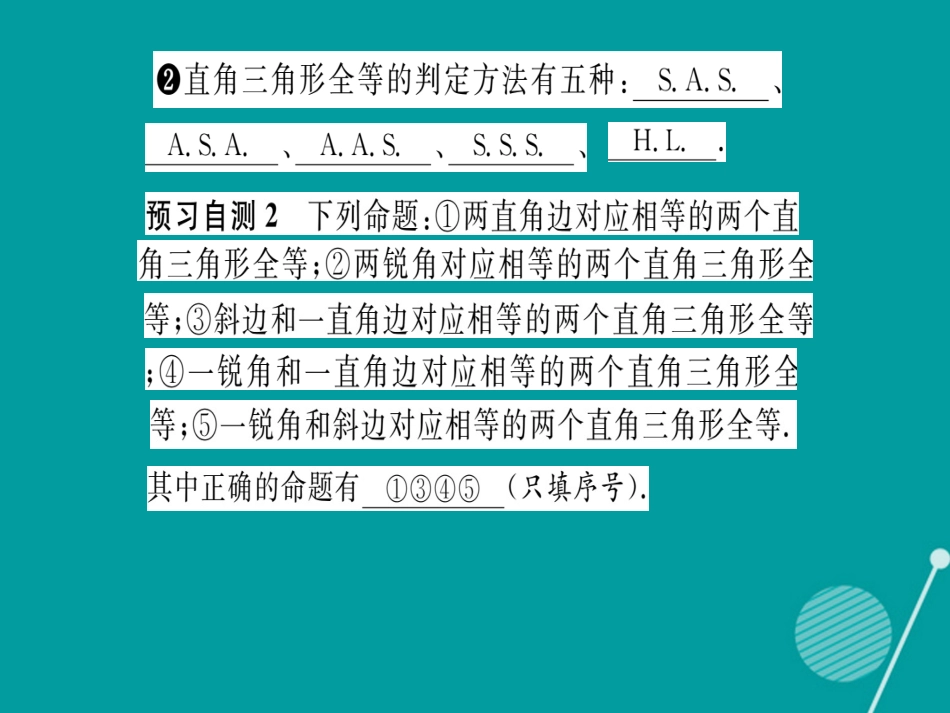 ❷直角三角形全等的判定方法有五种：S. A. S. 、A. S. A. 、A. A. S. 、S. S. S. 、H. L. .

预习自测 2　下列命题：①两直角边对应相等的两个直角三角形全等；②两锐角对应相等的两个直角三角形全等；③斜边和一直角边对应相等的两个直角三角形全等；④一锐角和一直角边对应相等的两个直角三角形全等；⑤一锐角和斜边对应相等的两个直角三角形全等.

其中正确的命题有 ①③④⑤ （只填序号）.